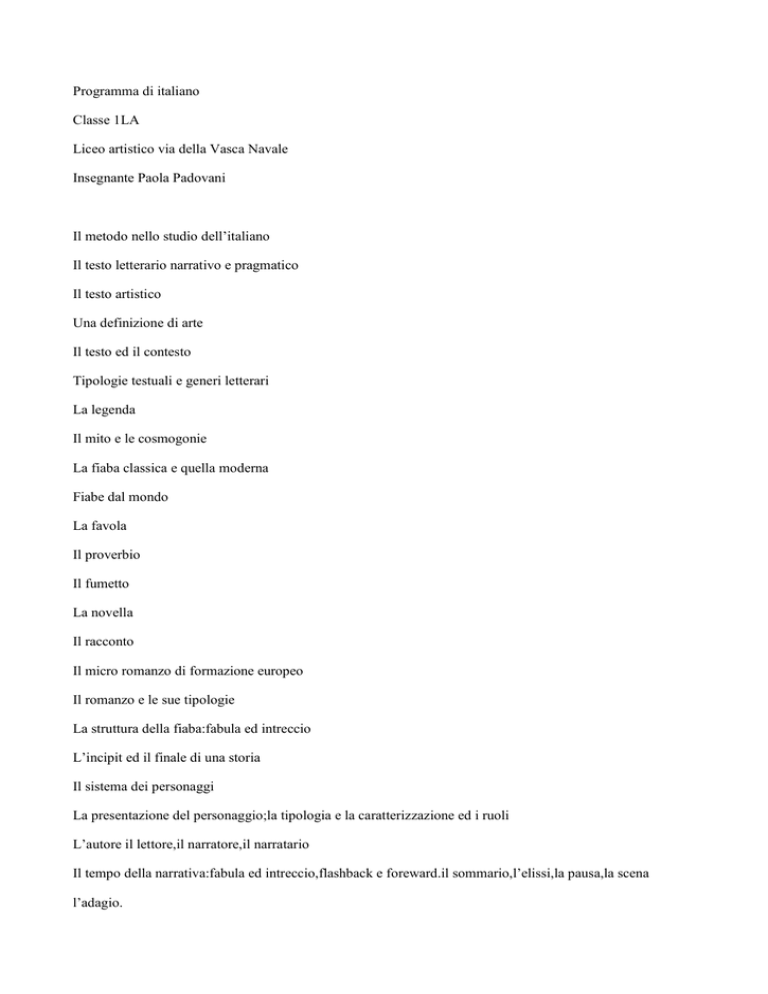 Programma di italiano

Classe 1LA

Liceo artistico via della Vasca Navale

Insegnante Paola Padovani

Il metodo nello studio dell'italiano

Il testo letterario narrativo e pragmatico

Il testo artistico

Una definizione di arte

Il testo ed il contesto

Tipologie testuali e generi letterari

La legenda

Il mito e le cosmogonie

La fiaba classica e quella moderna

Fiabe dal mondo

La favola

Il proverbio

Il fumetto

La novella

Il racconto

Il micro romanzo di formazione europeo

Il romanzo e le sue tipologie

La struttura della fiaba:fabula ed intreccio

L'incipit ed il finale di una storia

Il sistema dei personaggi

La presentazione del personaggio;la tipologia e la caratterizzazione ed i ruoli

L'autore il lettore,il narratore,il narratario

Il tempo della narrativa:fabula ed intreccio,flashback e foreward.il sommario,l'elissi,la pausa,la scena l'adagio.